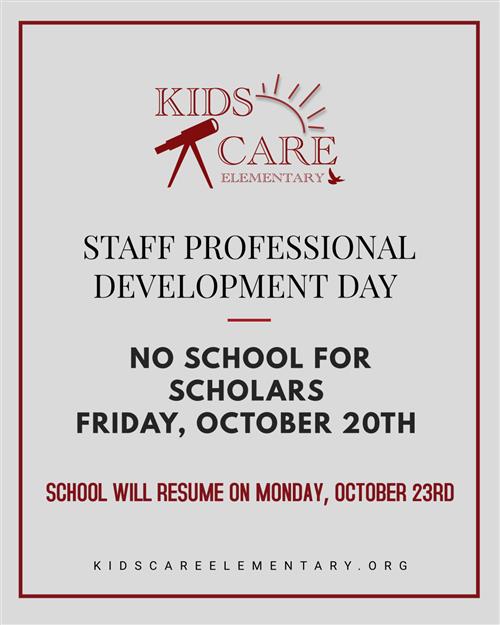 KIDS CARE ELEMENTARY

STAFF PROFESSIONAL DEVELOPMENT DAY

NO SCHOOL FOR SCHOLARS
FRIDAY, OCTOBER 20TH

SCHOOL WILL RESUME ON MONDAY, OCTOBER 23RD

KIDSCAREELEMENTARY.ORG